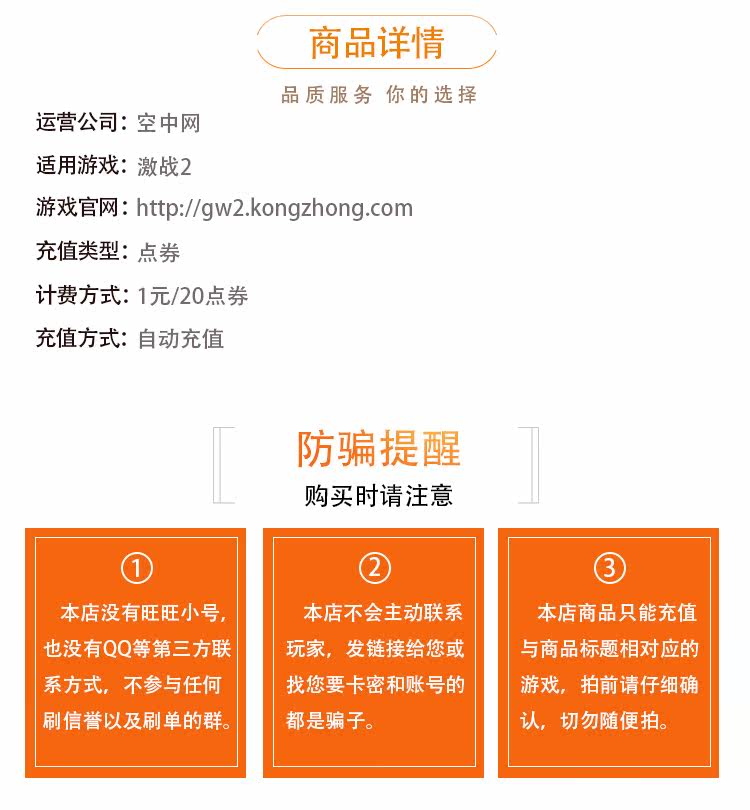 商品详情

品质服务 你的选择

运营公司：空中网

适用游戏：激战2

游戏官网：http://gw2.kongzhong.com

充值类型：点券

计费方式：1元/20点券

充值方式：自动充值

防骗提醒

购买时请注意

①

本店没有旺旺小号，也没有QQ等第三方联系方式，不参与任何刷信誉以及刷单的群。

②

本店不会主动联系玩家，发链接给您或找您要卡密和账号的都是骗子。

③

本店商品只能充值与商品标题相对应的游戏，拍前请仔细确认，切勿随便拍。